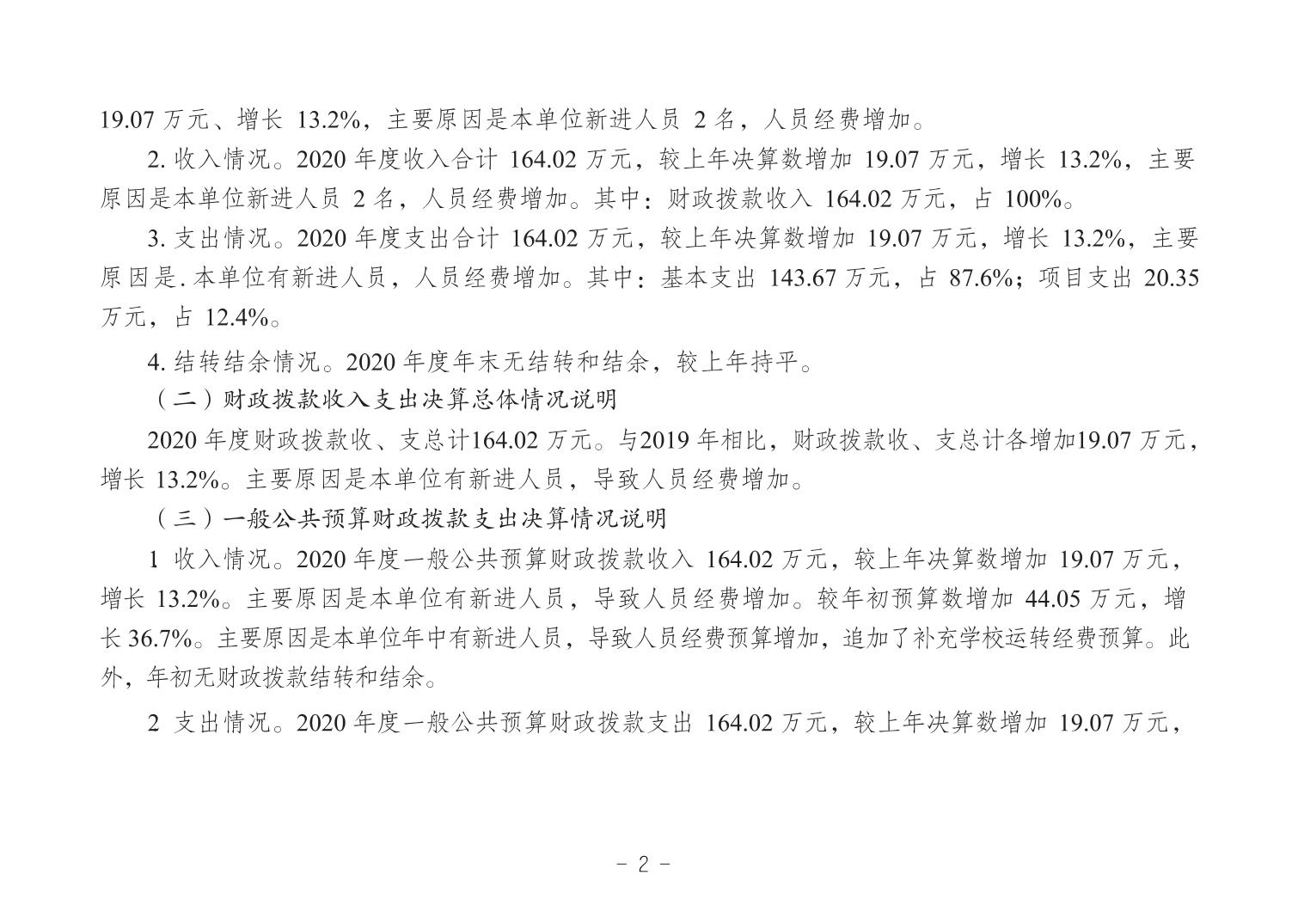 19.07 万元、增长 13.2%，主要原因是本单位新进人员 2 名，人员经费增加。

2. 收入情况。2020 年度收入合计 164.02 万元，较上年决算数增加 19.07 万元，增长 13.2%，主要原因是本单位新进人员 2 名，人员经费增加。其中：财政拨款收入 164.02 万元，占 100%。

3. 支出情况。2020 年度支出合计 164.02 万元，较上年决算数增加 19.07 万元，增长 13.2%，主要原因是.本单位有新进人员，人员经费增加。其中：基本支出 143.67 万元，占 87.6%；项目支出 20.35 万元，占 12.4%。

4. 结转结余情况。2020 年度年末无结转和结余，较上年持平。

（二）财政拨款收入支出决算总体情况说明

2020 年度财政拨款收、支总计164.02 万元。与2019 年相比，财政拨款收、支总计各增加19.07 万元，增长 13.2%。主要原因是本单位有新进人员，导致人员经费增加。

（三）一般公共预算财政拨款支出决算情况说明

1 收入情况。2020 年度一般公共预算财政拨款收入 164.02 万元，较上年决算数增加 19.07 万元，增长 13.2%。主要原因是本单位有新进人员，导致人员经费增加。较年初预算数增加 44.05 万元，增长 36.7%。主要原因是本单位年中有新进人员，导致人员经费预算增加，追加了补充学校运转经费预算。此外，年初无财政拨款结转和结余。

2 支出情况。2020 年度一般公共预算财政拨款支出 164.02 万元，较上年决算数增加 19.07 万元，

- 2 -